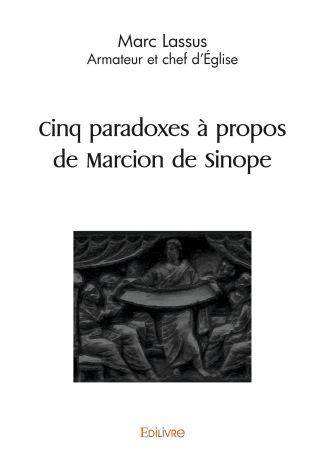 Marc Lassus
Armateur et chef d'Église

Cinq paradoxes à propos de Marcion de Sinope

Edilivre